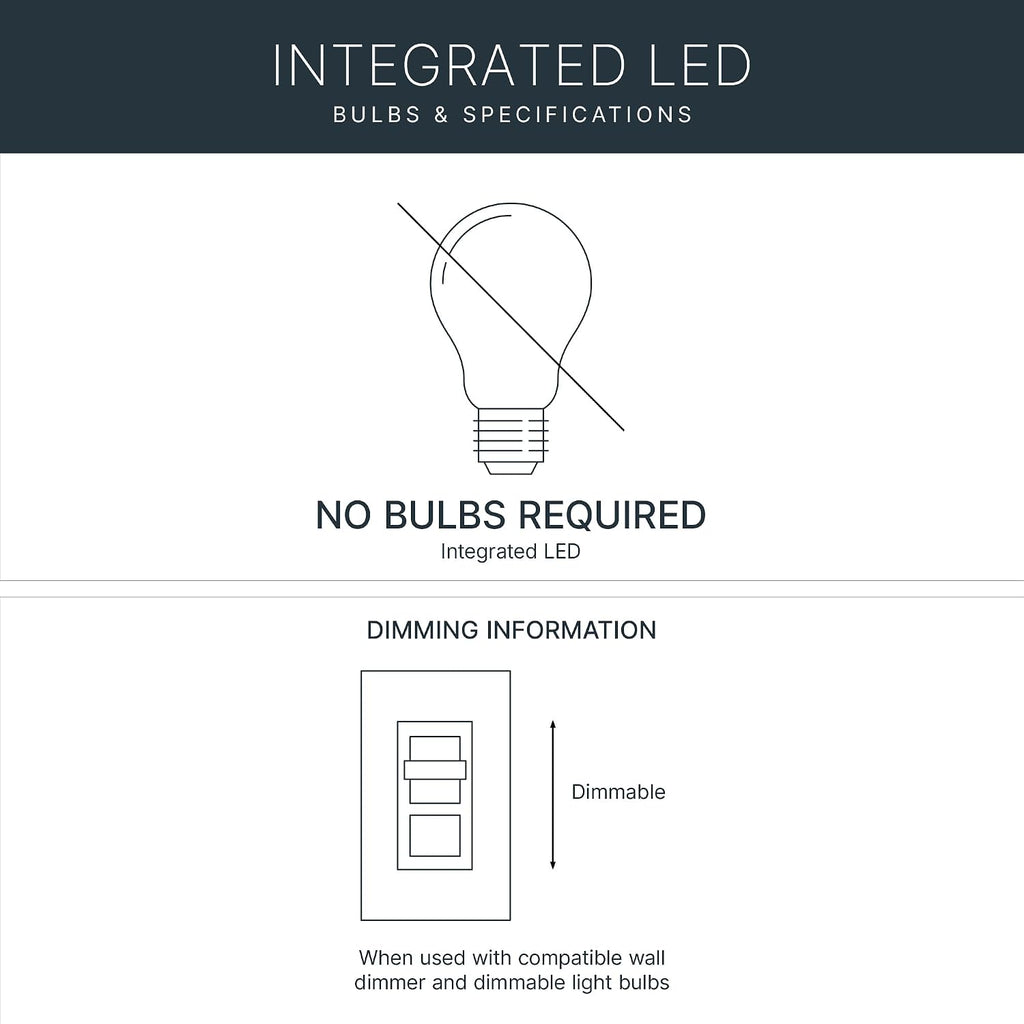 INTEGRATED LED
BULBS & SPECIFICATIONS

NO BULBS REQUIRED
Integrated LED

DIMMING INFORMATION

Dimmable

When used with compatible wall dimmer and dimmable light bulbs